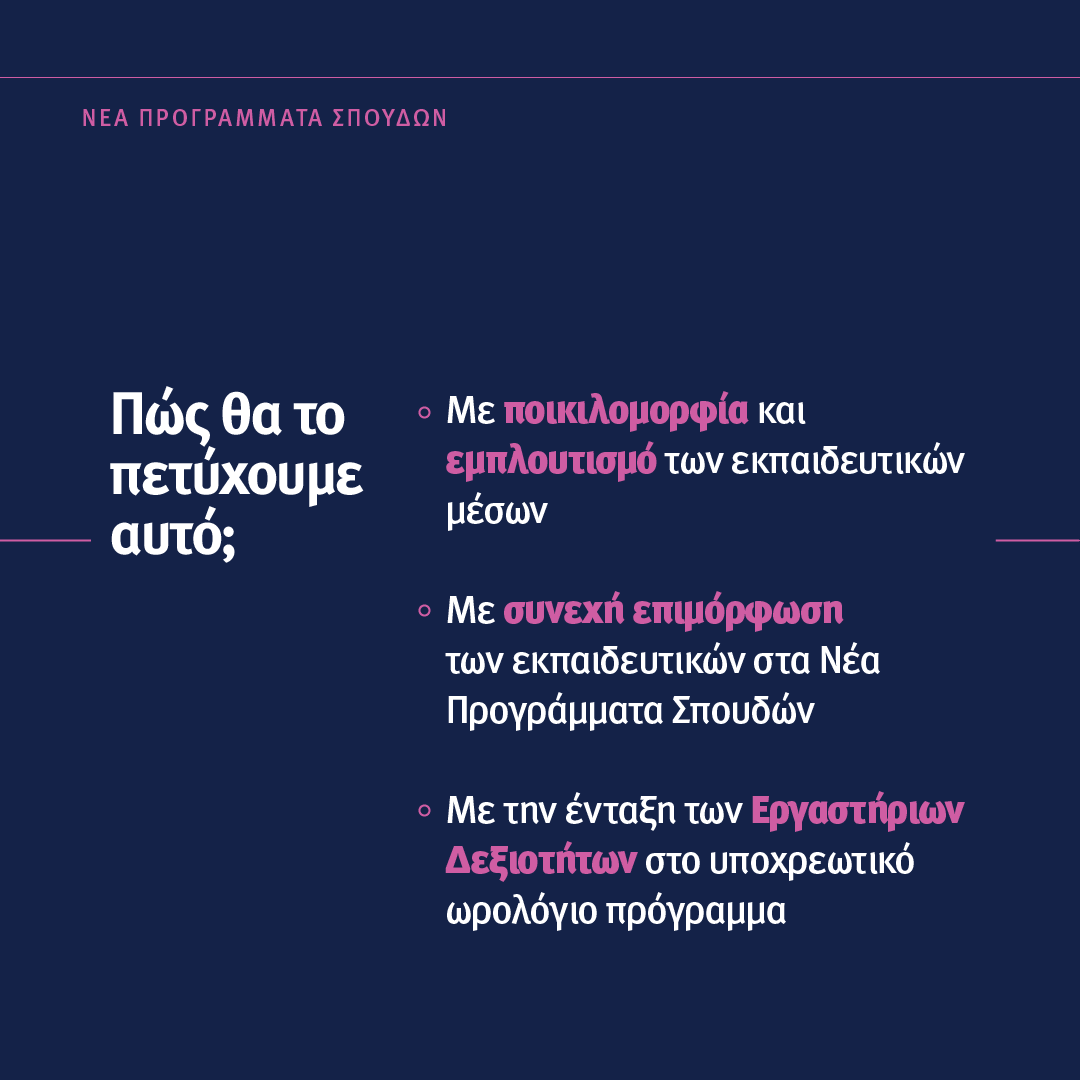 ΝΕΑ ΠΡΟΓΡΑΜΜΑΤΑ ΣΠΟΥΔΩΝ

Πώς θα το πετύχουμε αυτό;

◦ Με ποικιλομορφία και εμπλουτισμό των εκπαιδευτικών μέσων

◦ Με συνεχή επιμόρφωση των εκπαιδευτικών στα Νέα Προγράμματα Σπουδών

◦ Με την ένταξη των Εργαστήριων Δεξιοτήτων στο υποχρεωτικό ωρολόγιο πρόγραμμα